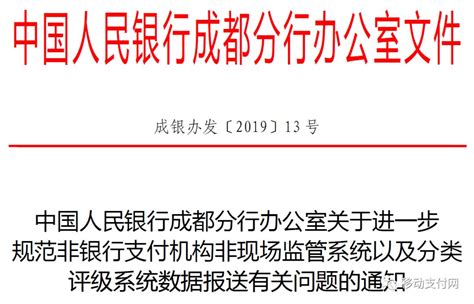 中国人民银行成都分行办公室文件

成银办发〔2019〕13号

中国人民银行成都分行办公室关于进一步规范非银行支付机构非现场监管系统以及分类评级系统数据报送有关问题的通知

移动支付网